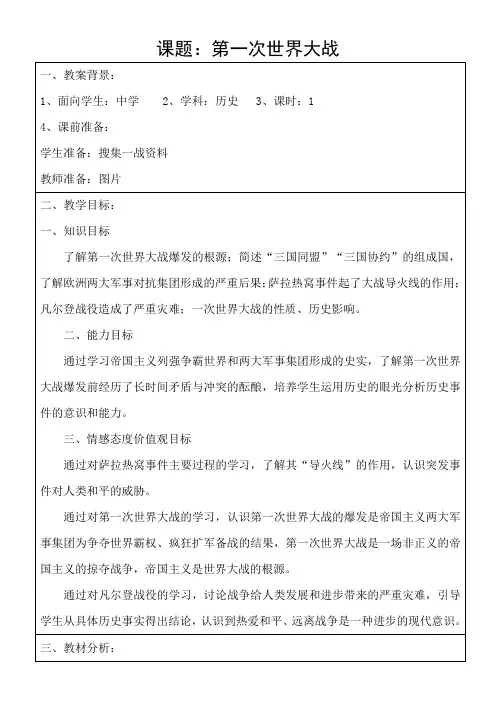 课题：第一次世界大战

一、教案背景：

1、面向学生：中学　2、学科：历史　3、课时：1

4、课前准备：

学生准备：搜集一战资料

教师准备：图片

二、教学目标：

一、知识目标

了解第一次世界大战爆发的根源；简述“三国同盟”“三国协约”的组成国，了解欧洲两大军事对抗集团形成的严重后果；萨拉热窝事件起了大战导火线的作用；凡尔登战役造成了严重灾难；一次世界大战的性质、历史影响。

二、能力目标

通过学习帝国主义列强争霸世界和两大军事集团形成的史实，了解第一次世界大战爆发前经历了长时间矛盾与冲突的酝酿，培养学生运用历史的眼光分析历史事件的意识和能力。

三、情感态度价值观目标

通过对萨拉热窝事件主要过程的学习，了解其“导火线”的作用，认识突发事件对人类和平的威胁。

通过对第一次世界大战的学习，认识第一次世界大战的爆发是帝国主义两大军事集团为争夺世界霸权、疯狂扩军备战的结果，第一次世界大战是一场非正义的帝国主义的掠夺战争，帝国主义是世界大战的根源。

通过对凡尔登战役的学习，讨论战争给人类发展和进步带来的严重灾难，引导学生从具体历史事实得出结论，认识到热爱和平、远离战争是一种进步的现代意识。

三、教材分析：